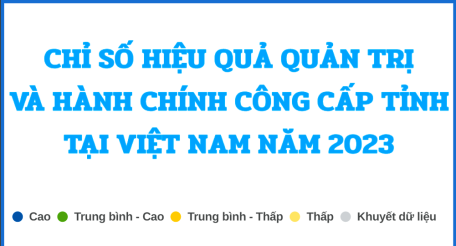 CHỈ SỐ HIỆU QUẢ QUẢN TRỊ VÀ HÀNH CHÍNH CÔNG CẤP TỈNH TẠI VIỆT NAM NĂM 2023

Cao Trung bình - Cao Trung bình - Thấp Thấp Khuyết dữ liệu